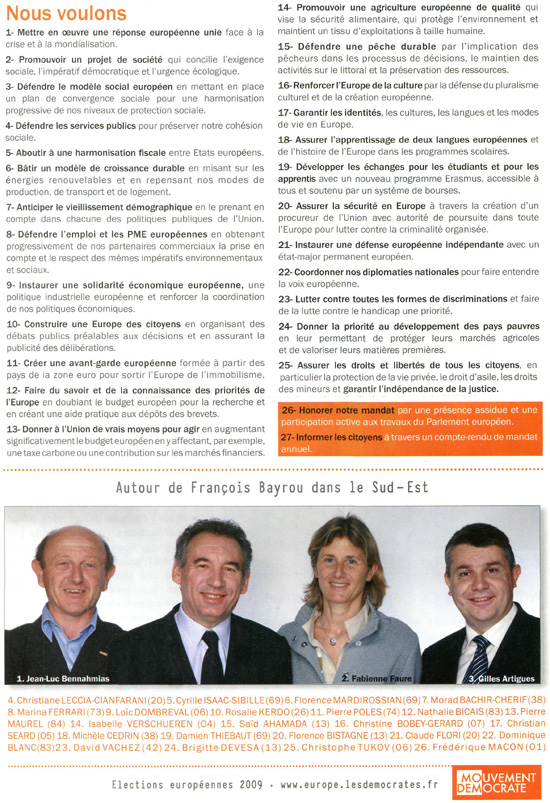 Nous voulons

1- Mettre en œuvre une réponse européenne unie face à la crise et à la mondialisation.

2- Promouvoir un projet de société qui concilie l'exigence sociale, l'impératif démocratique et l'urgence écologique.

3- Défendre le modèle social européen en mettant en place un plan de convergence sociale pour une harmonisation progressive de nos niveaux de protection sociale.

4- Défendre les services publics pour préserver notre cohésion sociale.

5- Aboutir à une harmonisation fiscale entre Etats européens.

6- Bâtir un modèle de croissance durable en misant sur les énergies renouvelables et en repensant nos modes de production, de transport et de logement.

7- Anticiper le vieillissement démographique en le prenant en compte dans chacune des politiques publiques de l'Union.

8- Défendre l'emploi et les PME européennes en obtenant progressivement de nos partenaires commerciaux la prise en compte et le respect des mêmes impératifs environnementaux et sociaux.

9- Instaurer une solidarité économique européenne, une politique industrielle européenne et renforcer la coordination de nos politiques économiques.

10- Construire une Europe des citoyens en organisant des débats publics préalables aux décisions et en assurant la publicité des délibérations.

11- Créer une avant-garde européenne formée à partir des pays de la zone euro pour sortir l'Europe de l'immobilisme.

12- Faire du savoir et de la connaissance des priorités de l'Europe en doublant le budget européen pour la recherche et en créant une aide pratique aux dépôts des brevets.

13- Donner à l'Union de vrais moyens pour agir en augmentant significativement le budget européen en y affectant, par exemple, une taxe carbone ou une contribution sur les marchés financiers.

14- Promouvoir une agriculture européenne de qualité qui vise la sécurité alimentaire, qui protège l'environnement et maintient un tissu d'exploitations à taille humaine.

15- Défendre une pêche durable par l'implication des pêcheurs dans les processus de décisions, le maintien des activités sur le littoral et la préservation des ressources.

16- Renforcer l'Europe de la culture par la défense du pluralisme culturel et de la création européenne.

17- Garantir les identités, les cultures, les langues et les modes de vie en Europe.

18- Assurer l'apprentissage de deux langues européennes et de l'histoire de l'Europe dans les programmes scolaires.

19- Développer les échanges pour les étudiants et pour les apprentis avec un nouveau programme Erasmus, accessible à tous et soutenu par un système de bourses.

20- Assurer la sécurité en Europe à travers la création d'un procureur de l'Union avec autorité de poursuite dans toute l'Europe pour lutter contre la criminalité organisée.

21- Instaurer une défense européenne indépendante avec un état-major permanent européen.

22- Coordonner nos diplomaties nationales pour faire entendre la voix européenne.

23- Lutter contre toutes les formes de discriminations et faire de la lutte contre le handicap une priorité.

24- Donner la priorité au développement des pays pauvres en leur permettant de protéger leurs marchés agricoles et de valoriser leurs matières premières.

25- Assurer les droits et libertés de tous les citoyens, en particulier la protection de la vie privée, le droit d'asile, les droits des mineurs et garantir l'indépendance de la justice.

26- Honorer notre mandat par une présence assidue et une participation active aux travaux du Parlement européen.

27- Informer les citoyens à travers un compte-rendu de mandat annuel.

Autour de François Bayrou dans le Sud-Est

1. Jean-Luc Bennahmias
2. Fabienne Faure
3. Gilles Artigues

4. Christiane LECCIA-CIANFARANI (20) 5. Cyrille ISAAC-SIBILLE (69) 6. Florence MARDIROSSIAN (69) 7. Morad BACHIR-CHERIF (38) 8. Marina FERRARI (73) 9. Loïc DOMBREVAL (06) 10. Rosalie KERDO (26) 11. Pierre POLES (74) 12. Nathalie BICAIS (83) 13. Pierre MAUREL (84) 14. Isabelle VERSCHUEREN (04) 15. Saïd AHAMADA (13) 16. Christine BOBEY-GERARD (07) 17. Christian SEARD (05) 18. Michèle CEDRIN (38) 19. Damien THIEBAUT (69) 20. Florence BISTAGNE (13) 21. Claude FLORI (20) 22. Dominique BLANC (83) 23. David VACHEZ (42) 24. Brigitte DEVESA (13) 25. Christophe TUKOV (06) 26. Frédérique MACON (01)

Elections européennes 2009 · www.europe.lesdemocrates.fr

MOUVEMENT DEMOCRATE